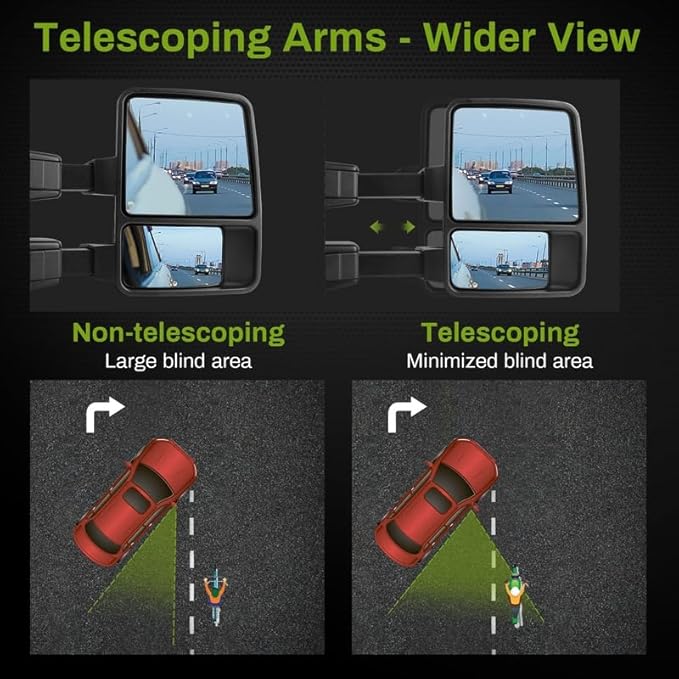 Telescoping Arms - Wider View

Non-telescoping
Large blind area

Telescoping
Minimized blind area